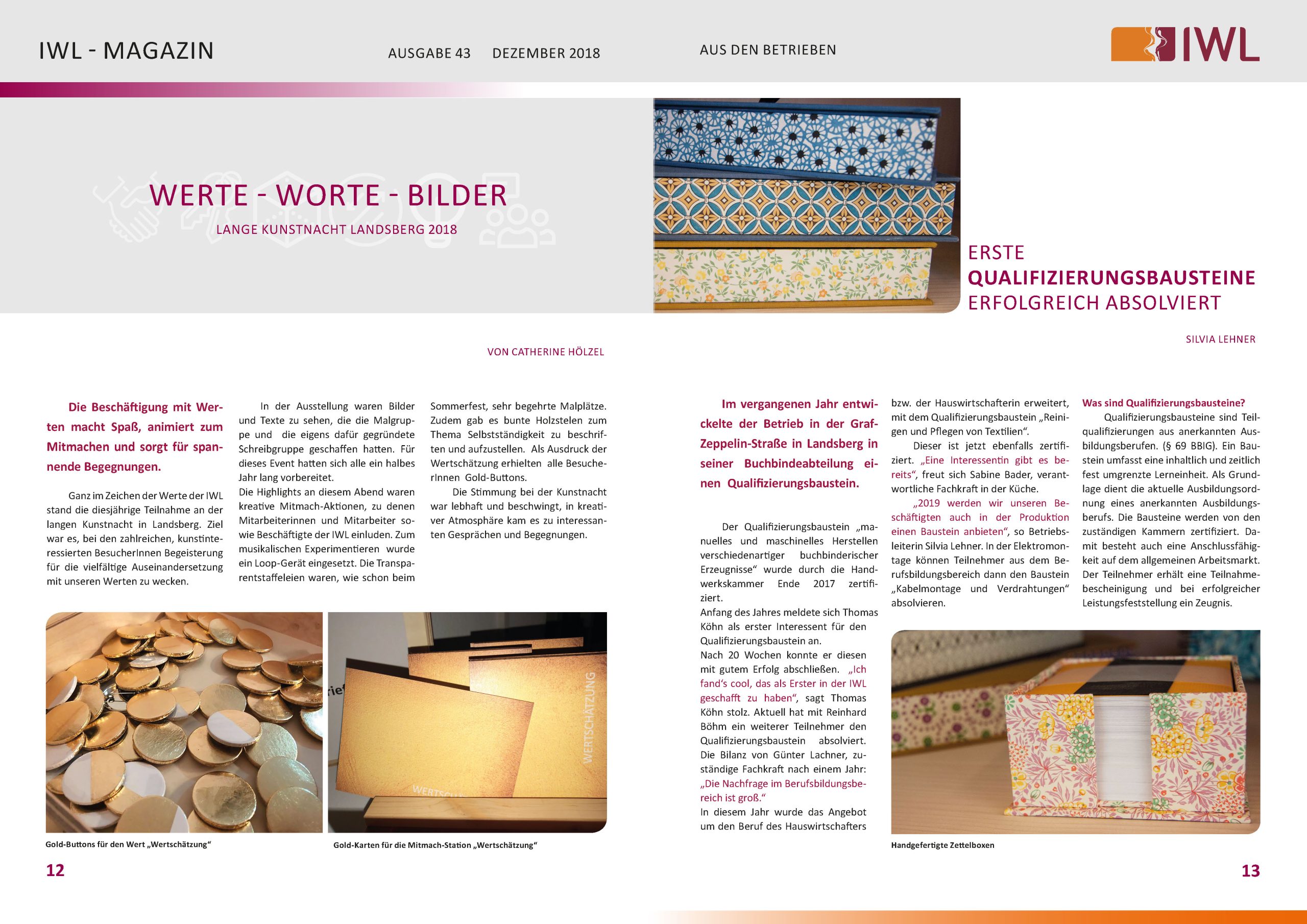 IWL - MAGAZIN

AUSGABE 43 DEZEMBER 2018

AUS DEN BETRIEBEN

IWL

WERTE - WORTE - BILDER

LANGE KUNSTNACHT LANDSBERG 2018

VON CATHERINE HÖLZEL

Die Beschäftigung mit Werten macht Spaß, animiert zum Mitmachen und sorgt für spannende Begegnungen.

Ganz im Zeichen der Werte der IWL stand die diesjährige Teilnahme an der langen Kunstnacht in Landsberg. Ziel war es, bei den zahlreichen, kunstinteressierten BesucherInnen Begeisterung für die vielfältige Auseinandersetzung mit unseren Werten zu wecken.

In der Ausstellung waren Bilder und Texte zu sehen, die die Malgruppe und die eigens dafür gegründete Schreibgruppe geschaffen hatten. Für dieses Event hatten sich alle ein halbes Jahr lang vorbereitet.

Die Highlights an diesem Abend waren kreative Mitmach-Aktionen, zu denen Mitarbeiterinnen und Mitarbeiter sowie Beschäftigte der IWL einluden. Zum musikalischen Experimentieren wurde ein Loop-Gerät eingesetzt. Die Transparentstaffeleien waren, wie schon beim Sommerfest, sehr begehrte Malplätze. Zudem gab es bunte Holzstelen zum Thema Selbstständigkeit zu beschriften und aufzustellen. Als Ausdruck der Wertschätzung erhielten alle BesucherInnen Gold-Buttons.

Die Stimmung bei der Kunstnacht war lebhaft und beschwingt, in kreativer Atmosphäre kam es zu interessanten Gesprächen und Begegnungen.

WERTSCHÄTZUNG

Gold-Buttons für den Wert „Wertschätzung“

Gold-Karten für die Mitmach-Station „Wertschätzung“

12

ERSTE
QUALIFIZIERUNGSBAUSTEINE
ERFOLGREICH ABSOLVIERT

SILVIA LEHNER

Im vergangenen Jahr entwickelte der Betrieb in der Graf-Zeppelin-Straße in Landsberg in seiner Buchbindeabteilung einen Qualifizierungsbaustein.

Der Qualifizierungsbaustein „manuelles und maschinelles Herstellen verschiedenartiger buchbinderischer Erzeugnisse“ wurde durch die Handwerkskammer Ende 2017 zertifiziert.

Anfang des Jahres meldete sich Thomas Köhn als erster Interessent für den Qualifizierungsbaustein an.

Nach 20 Wochen konnte er diesen mit gutem Erfolg abschließen. „Ich fand's cool, das als Erster in der IWL geschafft zu haben“, sagt Thomas Köhn stolz. Aktuell hat mit Reinhard Böhm ein weiterer Teilnehmer den Qualifizierungsbaustein absolviert. Die Bilanz von Günter Lachner, zuständige Fachkraft nach einem Jahr: „Die Nachfrage im Berufsbildungsbereich ist groß.“

In diesem Jahr wurde das Angebot um den Beruf des Hauswirtschafters bzw. der Hauswirtschafterin erweitert, mit dem Qualifizierungsbaustein „Reinigen und Pflegen von Textilien“.

Dieser ist jetzt ebenfalls zertifiziert. „Eine Interessentin gibt es bereits“, freut sich Sabine Bader, verantwortliche Fachkraft in der Küche.

„2019 werden wir unseren Beschäftigten auch in der Produktion einen Baustein anbieten“, so Betriebsleiterin Silvia Lehner. In der Elektromontage können Teilnehmer aus dem Berufsbildungsbereich dann den Baustein „Kabelmontage und Verdrahtungen“ absolvieren.

Was sind Qualifizierungsbausteine?

Qualifizierungsbausteine sind Teilqualifizierungen aus anerkannten Ausbildungsberufen. (§ 69 BBIG). Ein Baustein umfasst eine inhaltlich und zeitlich fest umgrenzte Lerneinheit. Als Grundlage dient die aktuelle Ausbildungsordnung eines anerkannten Ausbildungsberufs. Die Bausteine werden von den zuständigen Kammern zertifiziert. Damit besteht auch eine Anschlussfähigkeit auf dem allgemeinen Arbeitsmarkt. Der Teilnehmer erhält eine Teilnahmebescheinigung und bei erfolgreicher Leistungsfeststellung ein Zeugnis.

Handgefertigte Zettelboxen

13